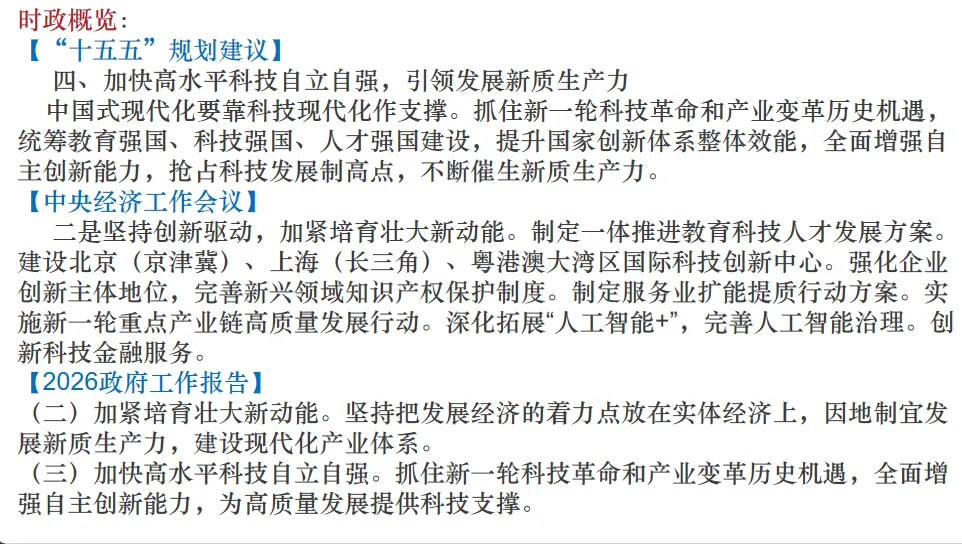 时政概览：
【“十五五”规划建议】
四、加快高水平科技自立自强，引领发展新质生产力
中国式现代化要靠科技现代化作支撑。抓住新一轮科技革命和产业变革历史机遇，统筹教育强国、科技强国、人才强国建设，提升国家创新体系整体效能，全面增强自主创新能力，抢占科技发展制高点，不断催生新质生产力。
【中央经济工作会议】
二是坚持创新驱动，加紧培育壮大新动能。制定一体推进教育科技人才发展方案。建设北京（京津冀）、上海（长三角）、粤港澳大湾区国际科技创新中心。强化企业创新主体地位，完善新兴领域知识产权保护制度。制定服务业扩能提质行动方案。实施新一轮重点产业链高质量发展行动。深化拓展“人工智能+”，完善人工智能治理。创新科技金融服务。
【2026政府工作报告】
（二）加紧培育壮大新动能。坚持把发展经济的着力点放在实体经济上，因地制宜发展新质生产力，建设现代化产业体系。
（三）加快高水平科技自立自强。抓住新一轮科技革命和产业变革历史机遇，全面增强自主创新能力，为高质量发展提供科技支撑。